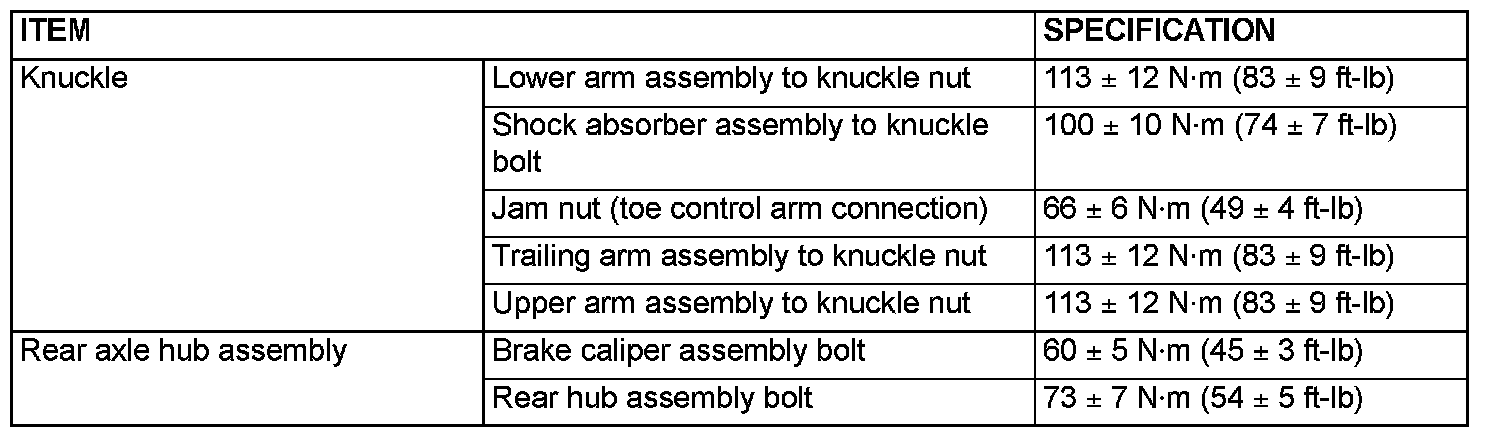 | ITEM | | SPECIFICATION |
|---|---|---|
| Knuckle | Lower arm assembly to knuckle nut | 113 ± 12 N·m (83 ± 9 ft-lb) |
| | Shock absorber assembly to knuckle bolt | 100 ± 10 N·m (74 ± 7 ft-lb) |
| | Jam nut (toe control arm connection) | 66 ± 6 N·m (49 ± 4 ft-lb) |
| | Trailing arm assembly to knuckle nut | 113 ± 12 N·m (83 ± 9 ft-lb) |
| | Upper arm assembly to knuckle nut | 113 ± 12 N·m (83 ± 9 ft-lb) |
| Rear axle hub assembly | Brake caliper assembly bolt | 60 ± 5 N·m (45 ± 3 ft-lb) |
| | Rear hub assembly bolt | 73 ± 7 N·m (54 ± 5 ft-lb) |